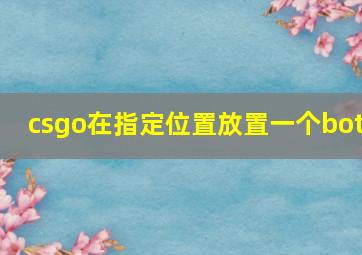 csgo在指定位置放置一个bot